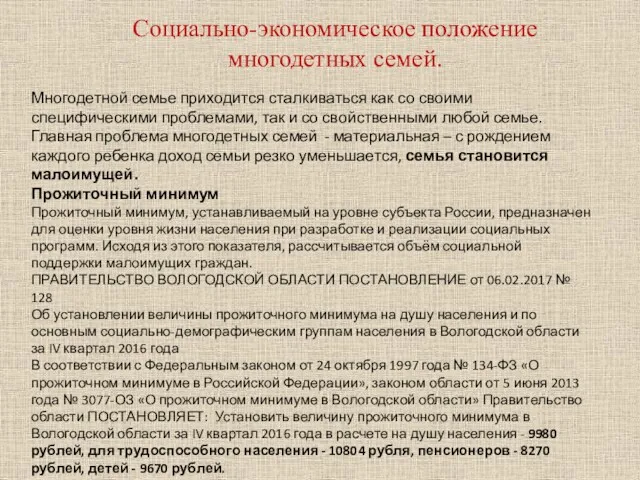 Социально-экономическое положение многодетных семей.

Многодетной семье приходится сталкиваться как со своими специфическими проблемами, так и со свойственными любой семье. Главная проблема многодетных семей - материальная – с рождением каждого ребенка доход семьи резко уменьшается, семья становится малоимущей.

Прожиточный минимум

Прожиточный минимум, устанавливаемый на уровне субъекта России, предназначен для оценки уровня жизни населения при разработке и реализации социальных программ. Исходя из этого показателя, рассчитывается объём социальной поддержки малоимущих граждан.

ПРАВИТЕЛЬСТВО ВОЛОГОДСКОЙ ОБЛАСТИ ПОСТАНОВЛЕНИЕ от 06.02.2017 № 128

Об установлении величины прожиточного минимума на душу населения и по основным социально-демографическим группам населения в Вологодской области за IV квартал 2016 года

В соответствии с Федеральным законом от 24 октября 1997 года № 134-ФЗ «О прожиточном минимуме в Российской Федерации», законом области от 5 июня 2013 года № 3077-ОЗ «О прожиточном минимуме в Вологодской области» Правительство области ПОСТАНОВЛЯЕТ: Установить величину прожиточного минимума в Вологодской области за IV квартал 2016 года в расчете на душу населения - 9980 рублей, для трудоспособного населения - 10804 рубля, пенсионеров - 8270 рублей, детей - 9670 рублей.